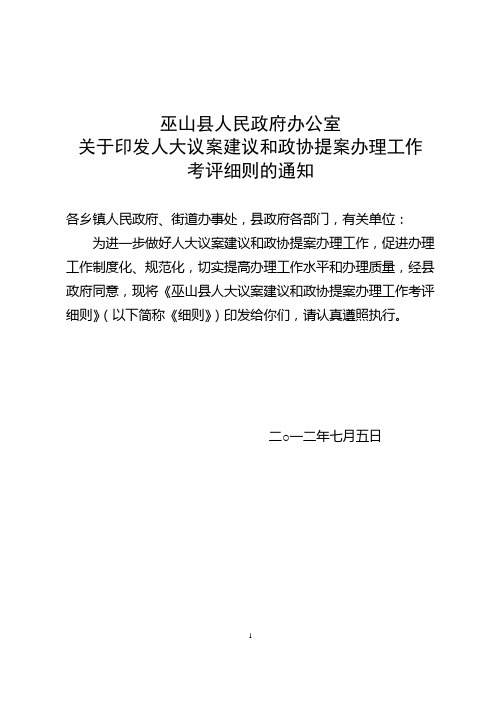 巫山县人民政府办公室
关于印发人大议案建议和政协提案办理工作
考评细则的通知

各乡镇人民政府、街道办事处，县政府各部门，有关单位：

为进一步做好人大议案建议和政协提案办理工作，促进办理工作制度化、规范化，切实提高办理工作水平和办理质量，经县政府同意，现将《巫山县人大议案建议和政协提案办理工作考评细则》（以下简称《细则》）印发给你们，请认真遵照执行。

二○一二年七月五日

1